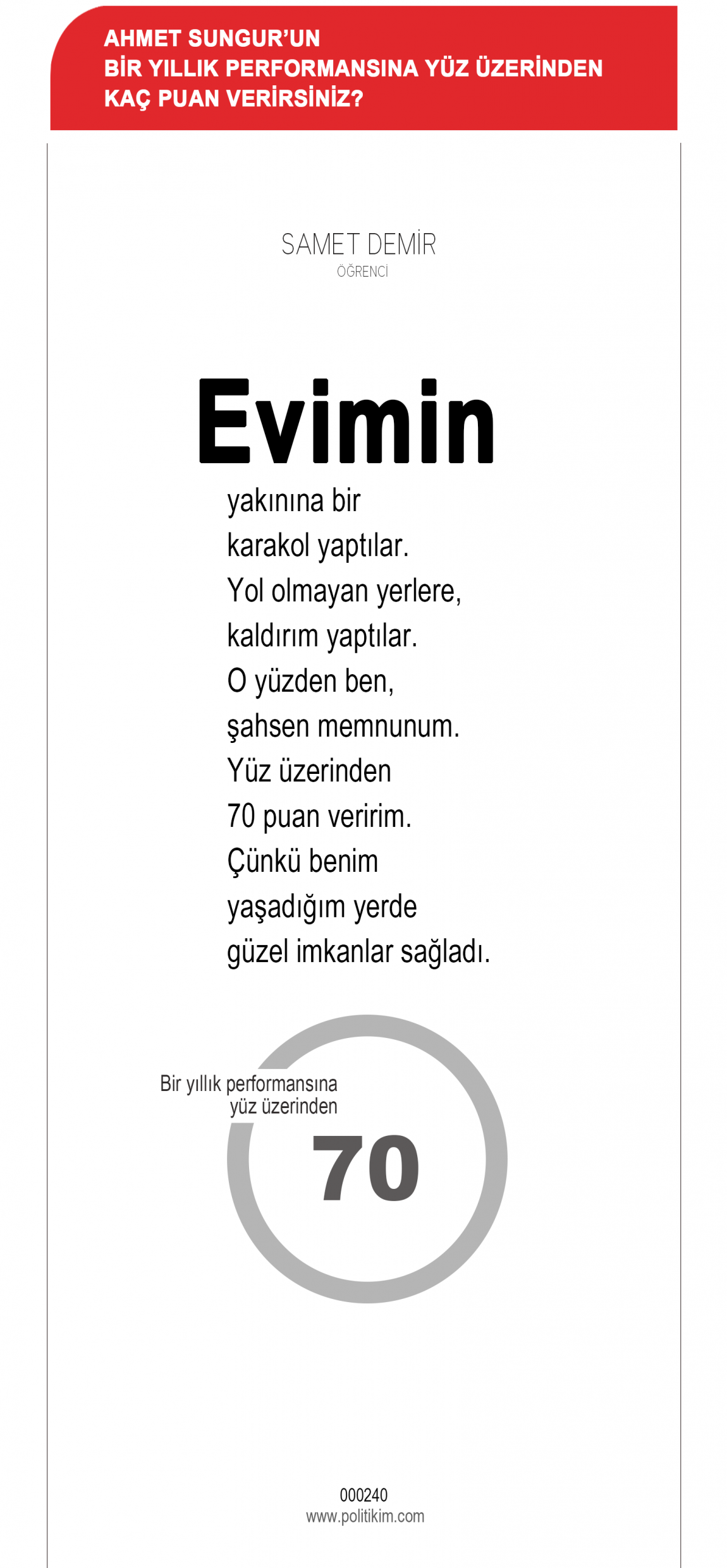 AHMET SUNGUR'UN
BİR YILLIK PERFORMANSINA YÜZ ÜZERİNDEN
KAÇ PUAN VERİRSİNİZ?

SAMET DEMİR
ÖĞRENCİ

Evimin
yakınına bir
karakol yaptılar.
Yol olmayan yerlere,
kaldırım yaptılar.
O yüzden ben,
şahsen memnunum.
Yüz üzerinden
70 puan veririm.
Çünkü benim
yaşadığım yerde
güzel imkanlar sağladı.

Bir yıllık performansına
yüz üzerinden
70

000240
www.politikim.com